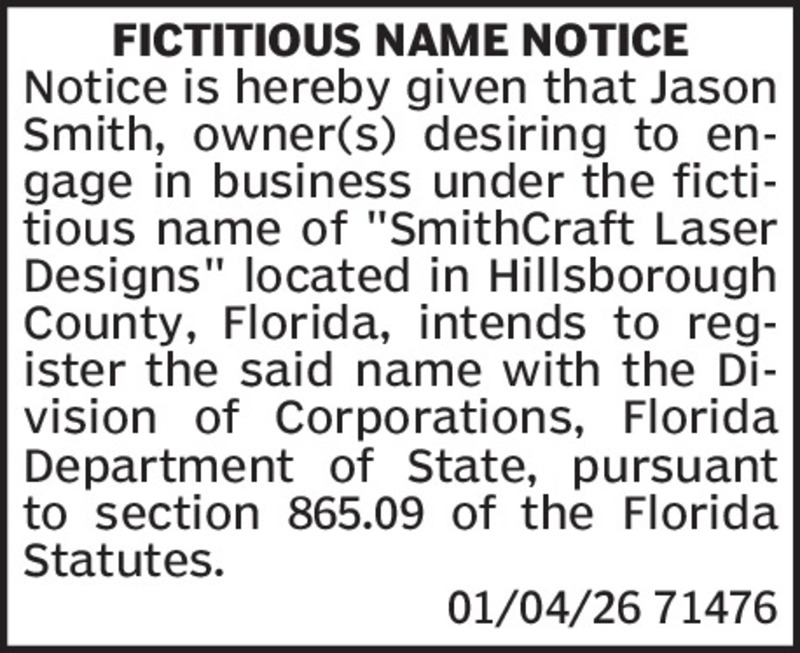 FICTITIOUS NAME NOTICE

Notice is hereby given that Jason Smith, owner(s) desiring to engage in business under the fictitious name of "SmithCraft Laser Designs" located in Hillsborough County, Florida, intends to register the said name with the Division of Corporations, Florida Department of State, pursuant to section 865.09 of the Florida Statutes.

01/04/26 71476